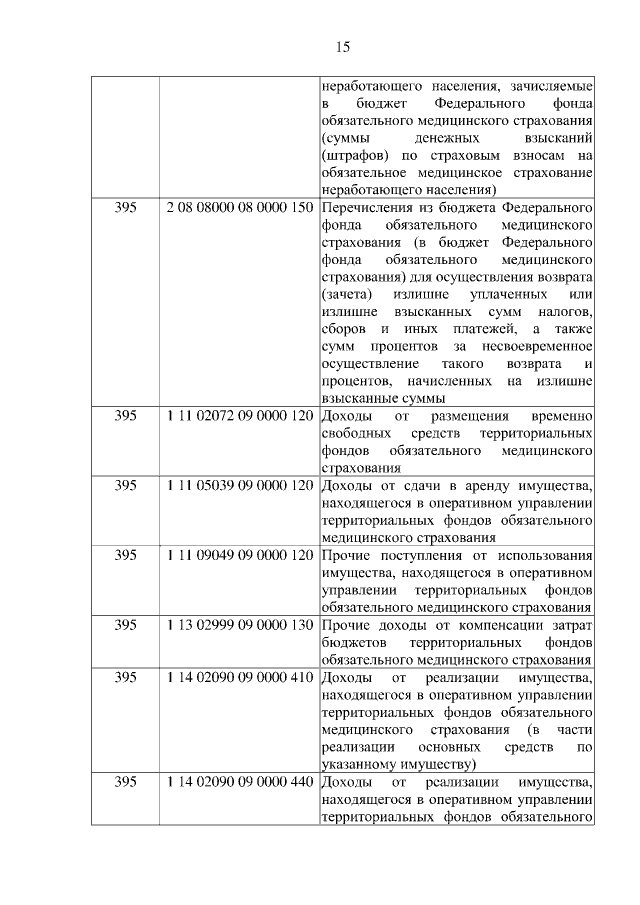 15

| | | |
|---|---|---|
| | | неработающего населения, зачисляемые в бюджет Федерального фонда обязательного медицинского страхования (суммы денежных взысканий (штрафов) по страховым взносам на обязательное медицинское страхование неработающего населения) |
| 395 | 2 08 08000 08 0000 150 | Перечисления из бюджета Федерального фонда обязательного медицинского страхования (в бюджет Федерального фонда обязательного медицинского страхования) для осуществления возврата (зачета) излишне уплаченных или излишне взысканных сумм налогов, сборов и иных платежей, а также сумм процентов за несвоевременное осуществление такого возврата и процентов, начисленных на излишне взысканные суммы |
| 395 | 1 11 02072 09 0000 120 | Доходы от размещения временно свободных средств территориальных фондов обязательного медицинского страхования |
| 395 | 1 11 05039 09 0000 120 | Доходы от сдачи в аренду имущества, находящегося в оперативном управлении территориальных фондов обязательного медицинского страхования |
| 395 | 1 11 09049 09 0000 120 | Прочие поступления от использования имущества, находящегося в оперативном управлении территориальных фондов обязательного медицинского страхования |
| 395 | 1 13 02999 09 0000 130 | Прочие доходы от компенсации затрат бюджетов территориальных фондов обязательного медицинского страхования |
| 395 | 1 14 02090 09 0000 410 | Доходы от реализации имущества, находящегося в оперативном управлении территориальных фондов обязательного медицинского страхования (в части реализации основных средств по указанному имуществу) |
| 395 | 1 14 02090 09 0000 440 | Доходы от реализации имущества, находящегося в оперативном управлении территориальных фондов обязательного |